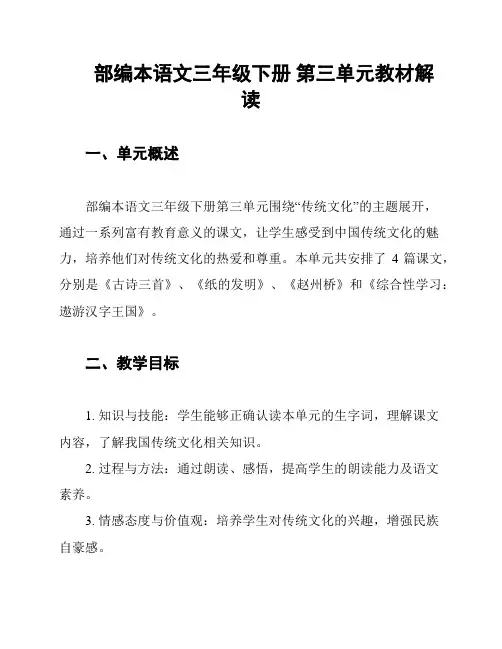 部编本语文三年级下册 第三单元教材解读

一、单元概述

部编本语文三年级下册第三单元围绕“传统文化”的主题展开，通过一系列富有教育意义的课文，让学生感受到中国传统文化的魅力，培养他们对传统文化的热爱和尊重。本单元共安排了 4 篇课文，分别是《古诗三首》、《纸的发明》、《赵州桥》和《综合性学习：遨游汉字王国》。

二、教学目标

1. 知识与技能：学生能够正确认读本单元的生字词，理解课文内容，了解我国传统文化相关知识。

2. 过程与方法：通过朗读、感悟，提高学生的朗读能力及语文素养。

3. 情感态度与价值观：培养学生对传统文化的兴趣，增强民族自豪感。